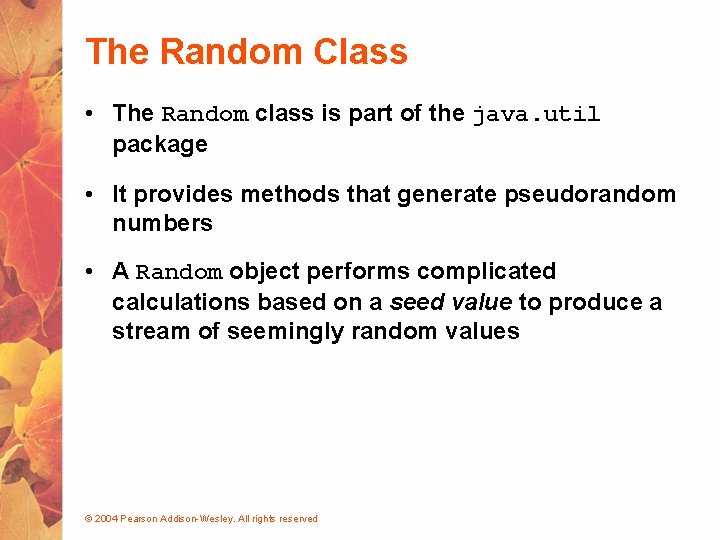 The Random Class

• The Random class is part of the java.util package

• It provides methods that generate pseudorandom numbers

• A Random object performs complicated calculations based on a seed value to produce a stream of seemingly random values

© 2004 Pearson Addison-Wesley. All rights reserved